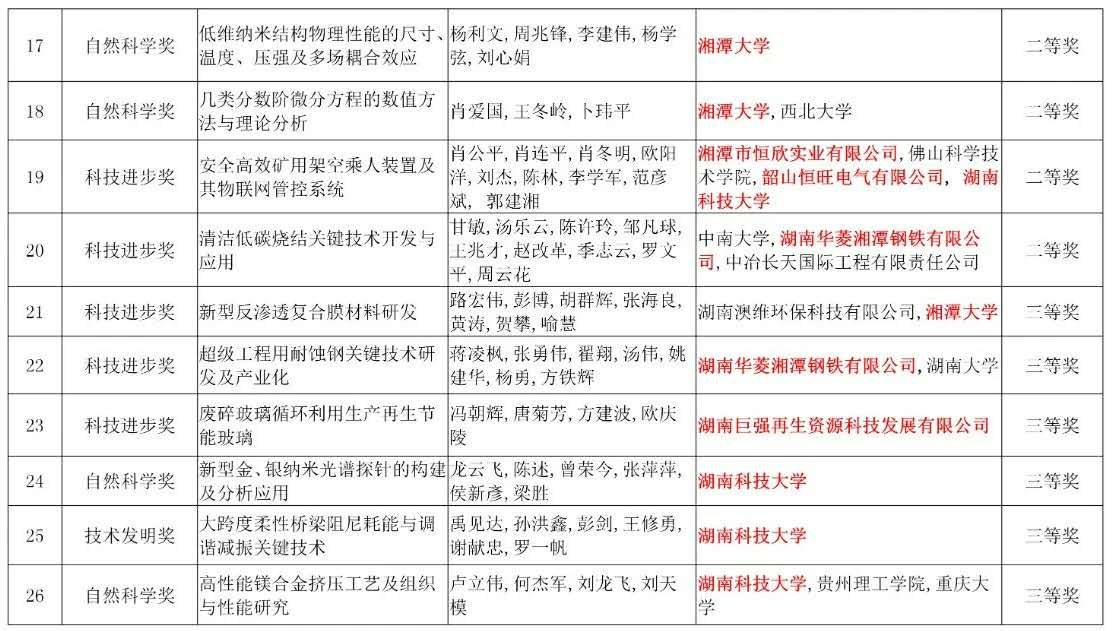 | 17 | 自然科学奖 | 低维纳米结构物理性能的尺寸、温度、压强及多场耦合效应 | 杨利文, 周兆锋, 李建伟, 杨学弦, 刘心娟 | 湘潭大学 | 二等奖 |
|---|---|---|---|---|---|
| 18 | 自然科学奖 | 几类分数阶微分方程的数值方法与理论分析 | 肖爱国, 王冬岭, 卜玮平 | 湘潭大学, 西北大学 | 二等奖 |
| 19 | 科技进步奖 | 安全高效矿用架空乘人装置及其物联网管控系统 | 肖公平, 肖连平, 肖冬明, 欧阳洋, 刘杰, 陈林, 李学军, 范彦斌, 郭建湘 | 湘潭市恒欣实业有限公司, 佛山科学技术学院, 韶山恒旺电气有限公司, 湖南科技大学 | 二等奖 |
| 20 | 科技进步奖 | 清洁低碳烧结关键技术开发与应用 | 甘敏, 汤乐云, 陈许玲, 邹凡球, 王兆才, 赵改革, 季志云, 罗文平, 周云花 | 中南大学, 湖南华菱湘潭钢铁有限公司, 中冶长天国际工程有限责任公司 | 二等奖 |
| 21 | 科技进步奖 | 新型反渗透复合膜材料研发 | 路宏伟, 彭博, 胡群辉, 张海良, 黄涛, 贺攀, 喻慧 | 湖南澳维环保科技有限公司, 湘潭大学 | 三等奖 |
| 22 | 科技进步奖 | 超级工程用耐蚀钢关键技术研发及产业化 | 蒋凌枫, 张勇伟, 翟翔, 汤伟, 姚建华, 杨勇, 方铁辉 | 湖南华菱湘潭钢铁有限公司, 湖南大学 | 三等奖 |
| 23 | 科技进步奖 | 废碎玻璃循环利用生产再生节能玻璃 | 冯朝辉, 唐菊芳, 方建波, 欧庆陵 | 湖南巨强再生资源科技发展有限公司 | 三等奖 |
| 24 | 自然科学奖 | 新型金、银纳米光谱探针的构建及分析应用 | 龙云飞, 陈述, 曾荣今, 张萍萍, 侯新彦, 梁胜 | 湖南科技大学 | 三等奖 |
| 25 | 技术发明奖 | 大跨度柔性桥梁阻尼耗能与调谐减振关键技术 | 禹见达, 孙洪鑫, 彭剑, 王修勇, 谢献忠, 罗一帆 | 湖南科技大学 | 三等奖 |
| 26 | 自然科学奖 | 高性能镁合金挤压工艺及组织与性能研究 | 卢立伟, 何杰军, 刘龙飞, 刘天模 | 湖南科技大学, 贵州理工学院, 重庆大学 | 三等奖 |